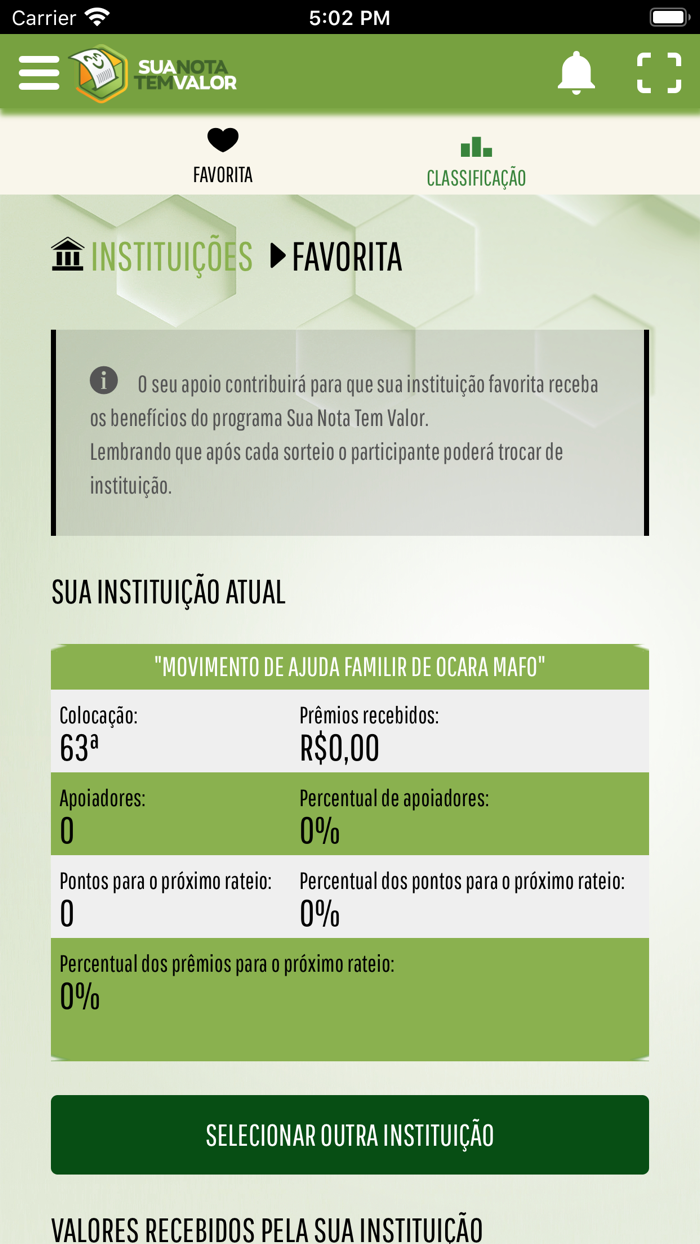 Carrier 5:02 PM

SUA NOTA TEM VALOR

FAVORITA CLASSIFICAÇÃO

INSTITUIÇÕES ▶ FAVORITA

O seu apoio contribuirá para que sua instituição favorita receba os benefícios do programa Sua Nota Tem Valor.
Lembrando que após cada sorteio o participante poderá trocar de instituição.

SUA INSTITUIÇÃO ATUAL

"MOVIMENTO DE AJUDA FAMILIR DE OCARA MAFO"

Colocação:
63ª

Prêmios recebidos:
R$0,00

Apoiadores:
0

Percentual de apoiadores:
0%

Pontos para o próximo rateio:
0

Percentual dos pontos para o próximo rateio:
0%

Percentual dos prêmios para o próximo rateio:
0%

SELECIONAR OUTRA INSTITUIÇÃO

VALORES RECEBIDOS PELA SUA INSTITUIÇÃO